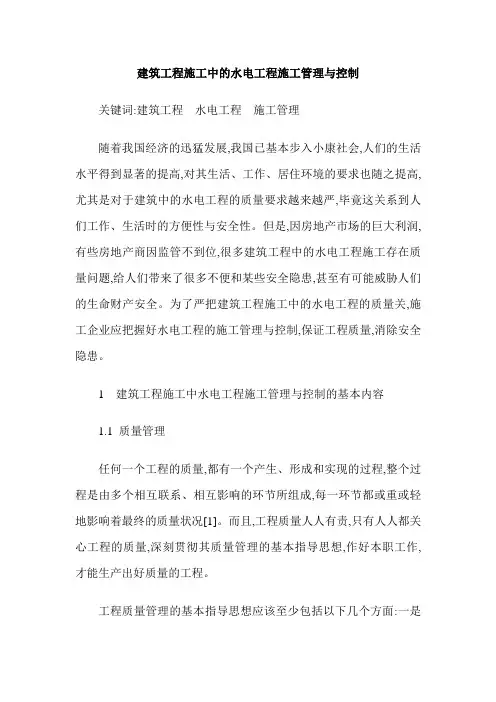 建筑工程施工中的水电工程施工管理与控制

关键词:建筑工程　水电工程　施工管理

随着我国经济的迅猛发展,我国已基本步入小康社会,人们的生活水平得到显著的提高,对其生活、工作、居住环境的要求也随之提高,尤其是对于建筑中的水电工程的质量要求越来越严,毕竟这关系到人们工作、生活时的方便性与安全性。但是,因房地产市场的巨大利润,有些房地产商因监管不到位,很多建筑工程中的水电工程施工存在质量问题,给人们带来了很多不便和某些安全隐患,甚至有可能威胁人们的生命财产安全。为了严把建筑工程施工中的水电工程的质量关,施工企业应把握好水电工程的施工管理与控制,保证工程质量,消除安全隐患。

1　建筑工程施工中水电工程施工管理与控制的基本内容

1.1 质量管理

任何一个工程的质量,都有一个产生、形成和实现的过程,整个过程是由多个相互联系、相互影响的环节所组成,每一环节都或重或轻地影响着最终的质量状况[1]。而且,工程质量人人有责,只有人人都关心工程的质量,深刻贯彻其质量管理的基本指导思想,作好本职工作,才能生产出好质量的工程。

工程质量管理的基本指导思想应该至少包括以下几个方面:一是